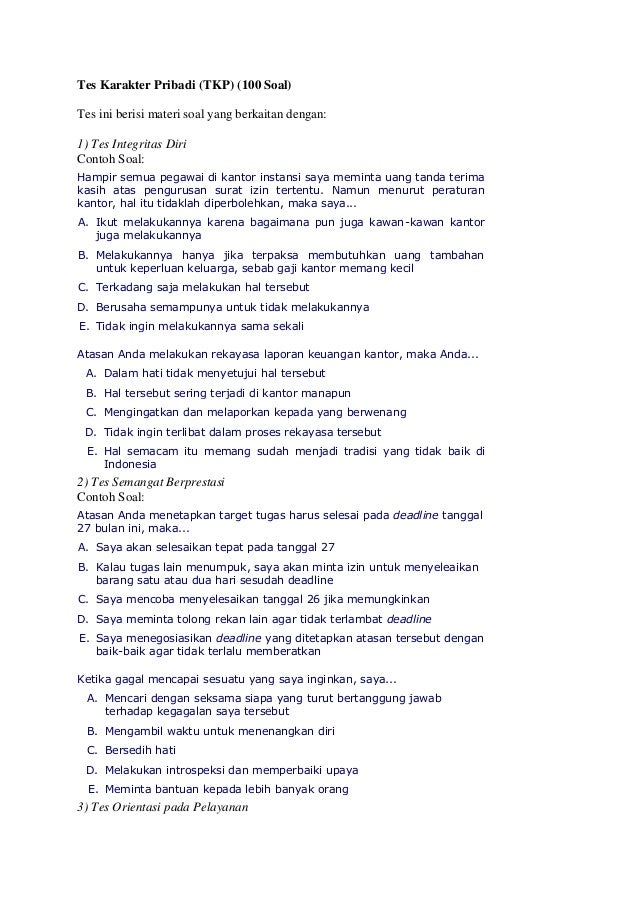 Tes Karakter Pribadi (TKP) (100 Soal)

Tes ini berisi materi soal yang berkaitan dengan:

1) Tes Integritas Diri
Contoh Soal:

Hampir semua pegawai di kantor instansi saya meminta uang tanda terima kasih atas pengurusan surat izin tertentu. Namun menurut peraturan kantor, hal itu tidaklah diperbolehkan, maka saya...

A. Ikut melakukannya karena bagaimana pun juga kawan-kawan kantor juga melakukannya
B. Melakukannya hanya jika terpaksa membutuhkan uang tambahan untuk keperluan keluarga, sebab gaji kantor memang kecil
C. Terkadang saja melakukan hal tersebut
D. Berusaha semampunya untuk tidak melakukannya
E. Tidak ingin melakukannya sama sekali

Atasan Anda melakukan rekayasa laporan keuangan kantor, maka Anda...

A. Dalam hati tidak menyetujui hal tersebut
B. Hal tersebut sering terjadi di kantor manapun
C. Mengingatkan dan melaporkan kepada yang berwenang
D. Tidak ingin terlibat dalam proses rekayasa tersebut
E. Hal semacam itu memang sudah menjadi tradisi yang tidak baik di Indonesia

2) Tes Semangat Berprestasi
Contoh Soal:

Atasan Anda menetapkan target tugas harus selesai pada deadline tanggal 27 bulan ini, maka...

A. Saya akan selesaikan tepat pada tanggal 27
B. Kalau tugas lain menumpuk, saya akan minta izin untuk menyeleaikan barang satu atau dua hari sesudah deadline
C. Saya mencoba menyelesaikan tanggal 26 jika memungkinkan
D. Saya meminta tolong rekan lain agar tidak terlambat deadline
E. Saya menegosiasikan deadline yang ditetapkan atasan tersebut dengan baik-baik agar tidak terlalu memberatkan

Ketika gagal mencapai sesuatu yang saya inginkan, saya...

A. Mencari dengan seksama siapa yang turut bertanggung jawab terhadap kegagalan saya tersebut
B. Mengambil waktu untuk menenangkan diri
C. Bersedih hati
D. Melakukan introspeksi dan memperbaiki upaya
E. Meminta bantuan kepada lebih banyak orang

3) Tes Orientasi pada Pelayanan